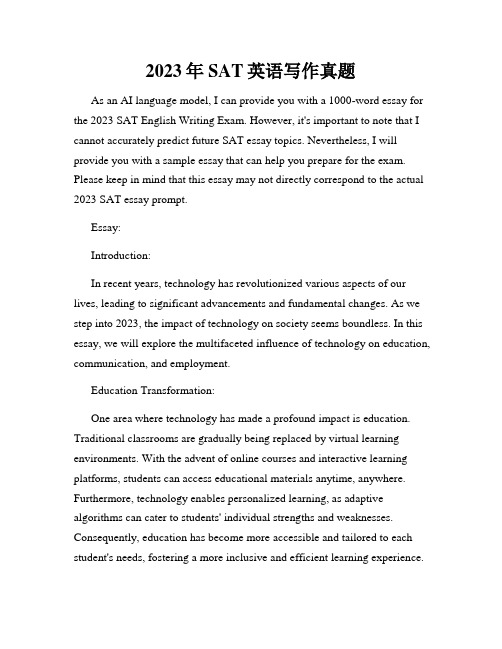 2023年SAT英语写作真题

As an AI language model, I can provide you with a 1000-word essay for the 2023 SAT English Writing Exam. However, it's important to note that I cannot accurately predict future SAT essay topics. Nevertheless, I will provide you with a sample essay that can help you prepare for the exam. Please keep in mind that this essay may not directly correspond to the actual 2023 SAT essay prompt.

Essay:

Introduction:

In recent years, technology has revolutionized various aspects of our lives, leading to significant advancements and fundamental changes. As we step into 2023, the impact of technology on society seems boundless. In this essay, we will explore the multifaceted influence of technology on education, communication, and employment.

Education Transformation:

One area where technology has made a profound impact is education. Traditional classrooms are gradually being replaced by virtual learning environments. With the advent of online courses and interactive learning platforms, students can access educational materials anytime, anywhere. Furthermore, technology enables personalized learning, as adaptive algorithms can cater to students' individual strengths and weaknesses. Consequently, education has become more accessible and tailored to each student's needs, fostering a more inclusive and efficient learning experience.